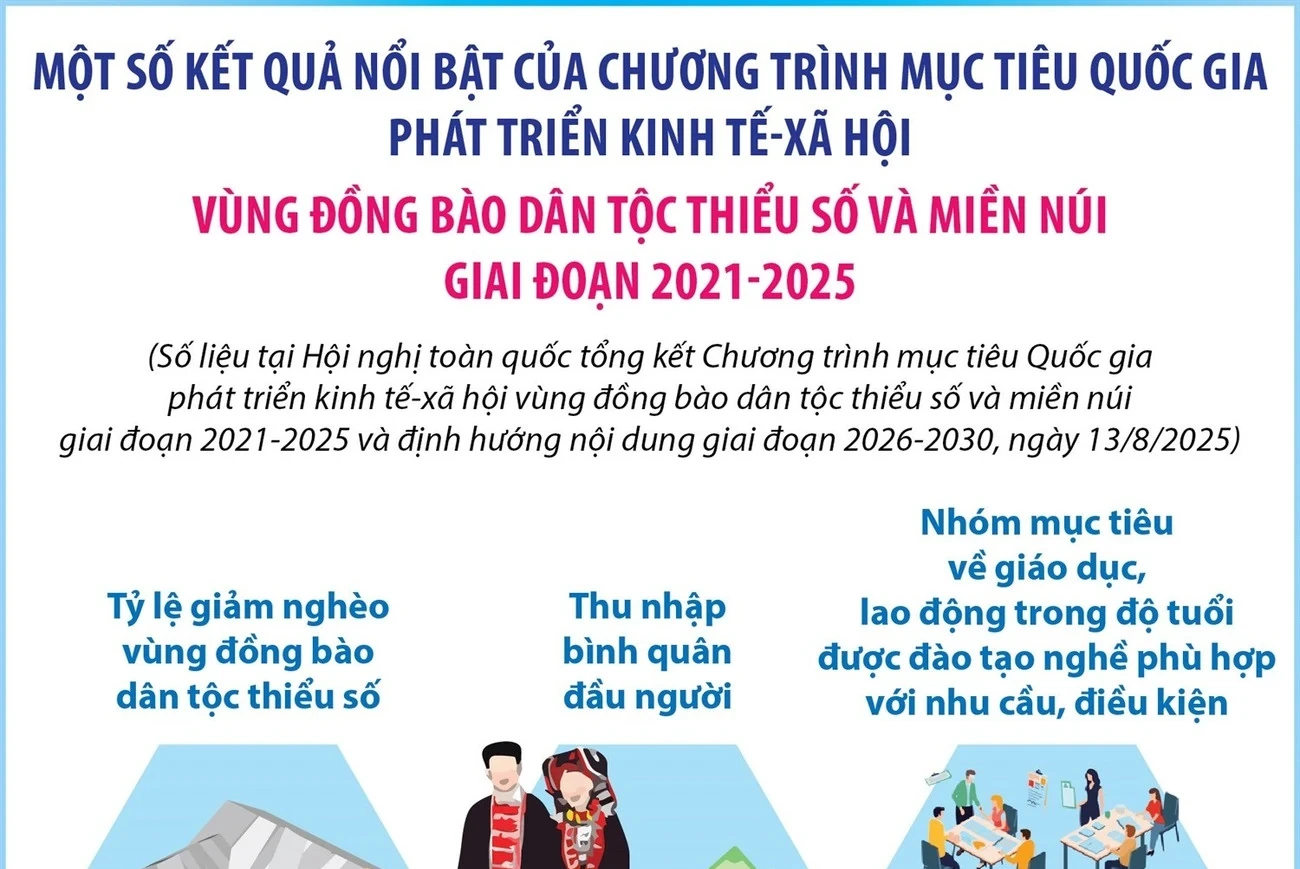 MỘT SỐ KẾT QUẢ NỔI BẬT CỦA CHƯƠNG TRÌNH MỤC TIÊU QUỐC GIA PHÁT TRIỂN KINH TẾ-XÃ HỘI

VÙNG ĐỒNG BÀO DÂN TỘC THIỂU SỐ VÀ MIỀN NÚI GIAI ĐOẠN 2021-2025

(Số liệu tại Hội nghị toàn quốc tổng kết Chương trình mục tiêu Quốc gia phát triển kinh tế-xã hội vùng đồng bào dân tộc thiểu số và miền núi giai đoạn 2021-2025 và định hướng nội dung giai đoạn 2026-2030, ngày 13/8/2025)

Tỷ lệ giảm nghèo vùng đồng bào dân tộc thiểu số

Thu nhập bình quân đầu người

Nhóm mục tiêu về giáo dục, lao động trong độ tuổi được đào tạo nghề phù hợp với nhu cầu, điều kiện